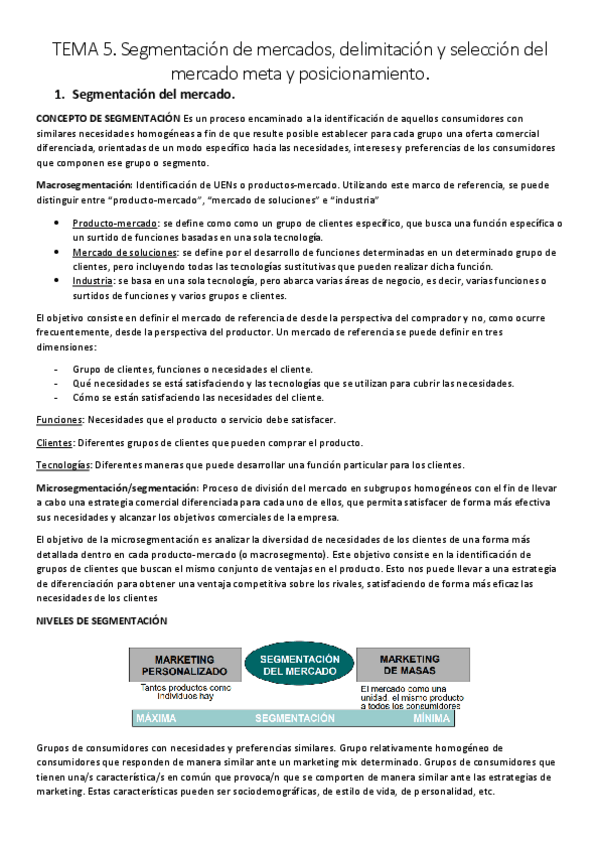 TEMA 5. Segmentación de mercados, delimitación y selección del mercado meta y posicionamiento.

1. Segmentación del mercado.

CONCEPTO DE SEGMENTACIÓN Es un proceso encaminado a la identificación de aquellos consumidores con similares necesidades homogéneas a fin de que resulte posible establecer para cada grupo una oferta comercial diferenciada, orientadas de un modo específico hacia las necesidades, intereses y preferencias de los consumidores que componen ese grupo o segmento.

Macrosegmentación: Identificación de UENs o productos-mercado. Utilizando este marco de referencia, se puede distinguir entre "producto-mercado", "mercado de soluciones" e "industria"

• Producto-mercado: se define como como un grupo de clientes específico, que busca una función específica o un surtido de funciones basadas en una sola tecnología.
• Mercado de soluciones: se define por el desarrollo de funciones determinadas en un determinado grupo de clientes, pero incluyendo todas las tecnologías sustitutivas que pueden realizar dicha función.
• Industria: se basa en una sola tecnología, pero abarca varias áreas de negocio, es decir, varias funciones o surtidos de funciones y varios grupos e clientes.

El objetivo consiste en definir el mercado de referencia de desde la perspectiva del comprador y no, como ocurre frecuentemente, desde la perspectiva del productor. Un mercado de referencia se puede definir en tres dimensiones:

- Grupo de clientes, funciones o necesidades el cliente.
- Qué necesidades se está satisfaciendo y las tecnologías que se utilizan para cubrir las necesidades.
- Cómo se están satisfaciendo las necesidades del cliente.

Funciones: Necesidades que el producto o servicio debe satisfacer.

Clientes: Diferentes grupos de clientes que pueden comprar el producto.

Tecnologías: Diferentes maneras que puede desarrollar una función particular para los clientes.

Microsegmentación/segmentación: Proceso de división del mercado en subgrupos homogéneos con el fin de llevar a cabo una estrategia comercial diferenciada para cada uno de ellos, que permita satisfacer de forma más efectiva sus necesidades y alcanzar los objetivos comerciales de la empresa.

El objetivo de la microsegmentación es analizar la diversidad de necesidades de los clientes de una forma más detallada dentro en cada producto-mercado (o macrosegmento). Este objetivo consiste en la identificación de grupos de clientes que buscan el mismo conjunto de ventajas en el producto. Esto nos puede llevar a una estrategia de diferenciación para obtener una ventaja competitiva sobre los rivales, satisfaciendo de forma más eficaz las necesidades de los clientes

NIVELES DE SEGMENTACIÓN

MARKETING PERSONALIZADO
SEGMENTACIÓN DEL MERCADO
MARKETING DE MASAS
Tantos productos como individuos hay
El mercado como una unidad, el mismo producto a todos los consumidores
MÁXIMA SEGMENTACIÓN MÍNIMA

Grupos de consumidores con necesidades y preferencias similares. Grupo relativamente homogéneo de consumidores que responden de manera similar ante un marketing mix determinado. Grupos de consumidores que tienen una/s característica/s en común que provoca/n que se comporten de manera similar ante las estrategias de marketing. Estas características pueden ser sociodemográficas, de estilo de vida, de personalidad, etc.